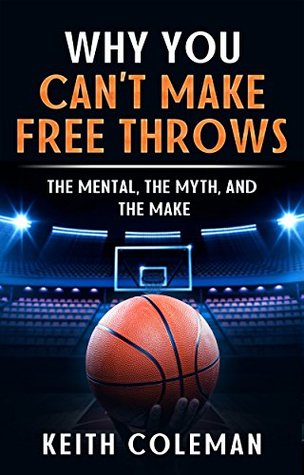 WHY YOU CAN'T MAKE FREE THROWS

THE MENTAL, THE MYTH, AND THE MAKE

KEITH COLEMAN